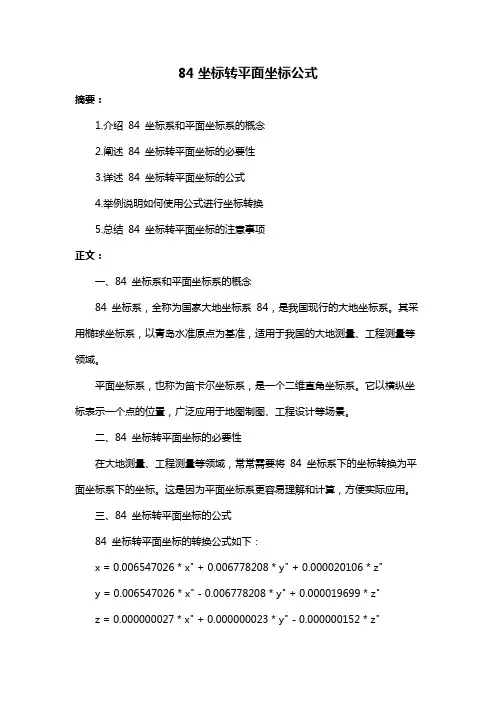 84 坐标转平面坐标公式

摘要：

1.介绍 84 坐标系和平面坐标系的概念

2.阐述 84 坐标转平面坐标的必要性

3.详述 84 坐标转平面坐标的公式

4.举例说明如何使用公式进行坐标转换

5.总结 84 坐标转平面坐标的注意事项

正文：

一、84 坐标系和平面坐标系的概念

84 坐标系，全称为国家大地坐标系 84，是我国现行的大地坐标系。其采用椭球坐标系，以青岛水准原点为基准，适用于我国的大地测量、工程测量等领域。

平面坐标系，也称为笛卡尔坐标系，是一个二维直角坐标系。它以横纵坐标表示一个点的位置，广泛应用于地图制图、工程设计等场景。

二、84 坐标转平面坐标的必要性

在大地测量、工程测量等领域，常常需要将 84 坐标系下的坐标转换为平面坐标系下的坐标。这是因为平面坐标系更容易理解和计算，方便实际应用。

三、84 坐标转平面坐标的公式

84 坐标转平面坐标的转换公式如下：

x = 0.006547026 * x" + 0.006778208 * y" + 0.000020106 * z"

y = 0.006547026 * x" - 0.006778208 * y" + 0.000019699 * z"

z = 0.000000027 * x" + 0.000000023 * y" - 0.000000152 * z"